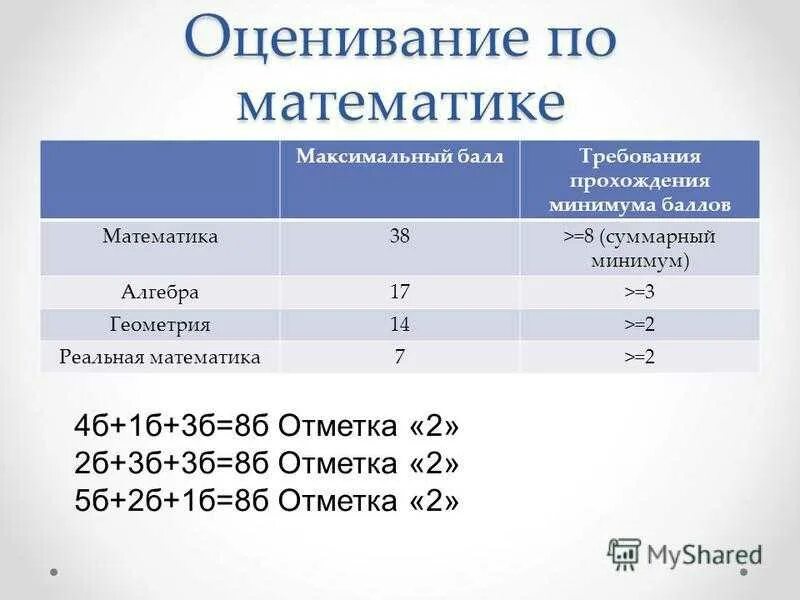 Оценивание по математике

| | Максимальный балл | Требования прохождения минимума баллов |
|---|---|---|
| Математика | 38 | >=8 (суммарный минимум) |
| Алгебра | 17 | >=3 |
| Геометрия | 14 | >=2 |
| Реальная математика | 7 | >=2 |

4б+1б+3б=8б Отметка «2»
2б+3б+3б=8б Отметка «2»
5б+2б+1б=8б Отметка «2»

MyShared